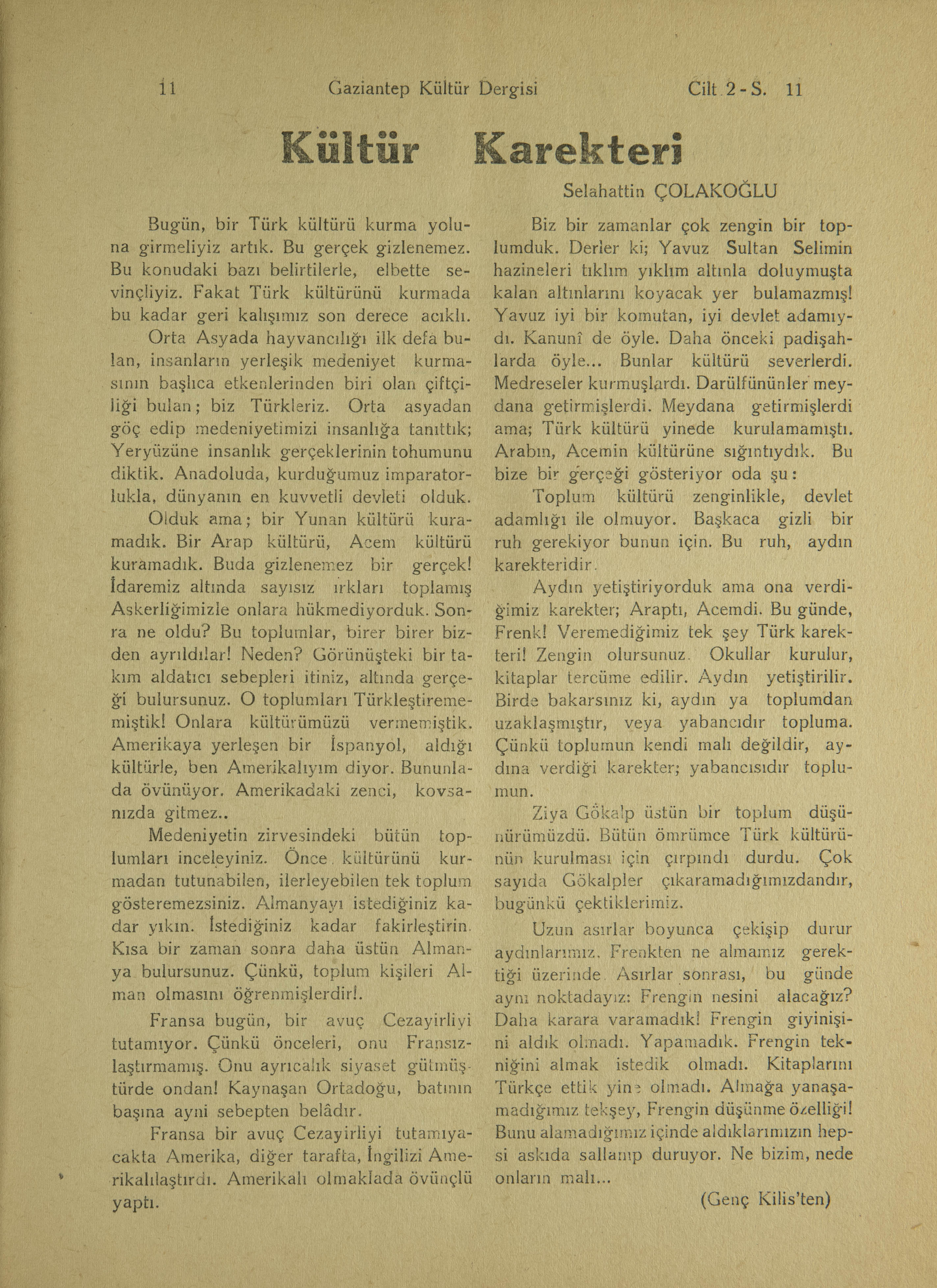 11 Gaziantep Kültür Dergisi Cilt 2 - S. 11

Kültür Karekteri

Selahattin ÇOLAKOĞLU

Bugün, bir Türk kültürü kurma yoluna girmeliyiz artık. Bu gerçek gizlenemez. Bu konudaki bazı belirtilerle, elbette sevinçliyiz. Fakat Türk kültürünü kurmada bu kadar geri kalışımız son derece acıklı.

Orta Asyada hayvancılığı ilk defa bulan, insanların yerleşik medeniyet kurmasının başlıca etkenlerinden biri olan çiftçiliği bulan; biz Türkleriz. Orta asyadan göç edip medeniyetimizi insanlığa tanıttık; Yeryüzüne insanlık gerçeklerinin tohumunu diktik. Anadoluda, kurduğumuz imparatorlukla, dünyanın en kuvvetli devleti olduk.

Olduk ama; bir Yunan kültürü kuramadık. Bir Arap kültürü, Acem kültürü kuramadık. Buda gizlenemez bir gerçek! İdaremiz altında sayısız ırkları toplamış Askerliğimizle onlara hükmediyorduk. Sonra ne oldu? Bu toplumlar, birer birer bizden ayrıldılar! Neden? Görünüşteki bir takım aldatıcı sebepleri itiniz, altında gerçeği bulursunuz. O toplumları Türkleştirememiştik! Onlara kültürümüzü vermemiştik. Amerikaya yerleşen bir İspanyol, aldığı kültürle, ben Amerikalıyım diyor. Bununlada övünüyor. Amerikadaki zenci, kovsanızda gitmez..

Medeniyetin zirvesindeki bütün toplumları inceleyiniz. Önce kültürünü kurmadan tutunabilen, ilerleyebilen tek toplum gösteremezsiniz. Almanyayı istediğiniz kadar yıkın. İstediğiniz kadar fakirleştirin. Kısa bir zaman sonra daha üstün Almanya bulursunuz. Çünkü, toplum kişileri Alman olmasını öğrenmişlerdir!.

Fransa bugün, bir avuç Cezayirliyi tutamıyor. Çünkü önceleri, onu Fransızlaştırmamış. Onu ayrıcalık siyaset gütmüştürde ondan! Kaynaşan Ortadoğu, batının başına ayni sebepten belâdır.

Fransa bir avuç Cezayirliyi tutamıyacakta Amerika, diğer tarafta, İngilizi Amerikalılaştırdı. Amerikalı olmaklada övünçlü yaptı.

Biz bir zamanlar çok zengin bir toplumduk. Derler ki; Yavuz Sultan Selimin hazineleri tıklım yıklım altınla doluymuşta kalan altınlarını koyacak yer bulamazmış! Yavuz iyi bir komutan, iyi devlet adamıydı. Kanunî de öyle. Daha önceki padişahlarda öyle... Bunlar kültürü severlerdi. Medreseler kurmuşlardı. Darülfününler meydana getirmişlerdi. Meydana getirmişlerdi ama; Türk kültürü yinede kurulamamıştı. Arabın, Acemin kültürüne sığıntıydık. Bu bize bir gerçeği gösteriyor oda şu:

Toplum kültürü zenginlikle, devlet adamlığı ile olmuyor. Başkaca gizli bir ruh gerekiyor bunun için. Bu ruh, aydın karekteridir.

Aydın yetiştiriyorduk ama ona verdiğimiz karekter; Araptı, Acemdi. Bu günde, Frenk! Veremediğimiz tek şey Türk karekteri! Zengin olursunuz. Okullar kurulur, kitaplar tercüme edilir. Aydın yetiştirilir. Birde bakarsınız ki, aydın ya toplumdan uzaklaşmıştır, veya yabancıdır topluma. Çünkü toplumun kendi malı değildir, aydına verdiği karekter; yabancısıdır toplumun.

Ziya Gökalp üstün bir toplum düşünürümüzdü. Bütün ömrümce Türk kültürünün kurulması için çırpındı durdu. Çok sayıda Gökalpler çıkaramadığımızdandır, bugünkü çektiklerimiz.

Uzun asırlar boyunca çekişip durur aydınlarımız. Frenkten ne almamız gerektiği üzerinde. Asırlar sonrası, bu günde aynı noktadayız: Frengin nesini alacağız? Daha karara varamadık! Frengin giyinişini aldık olmadı. Yapamadık. Frengin tekniğini almak istedik olmadı. Kitaplarını Türkçe ettik yine olmadı. Almağa yanaşamadığımız tekşey, Frengin düşünme özelliği! Bunu alamadığımız içinde aldıklarımızın hepsi askıda sallanıp duruyor. Ne bizim, nede onların malı...

(Genç Kilis'ten)